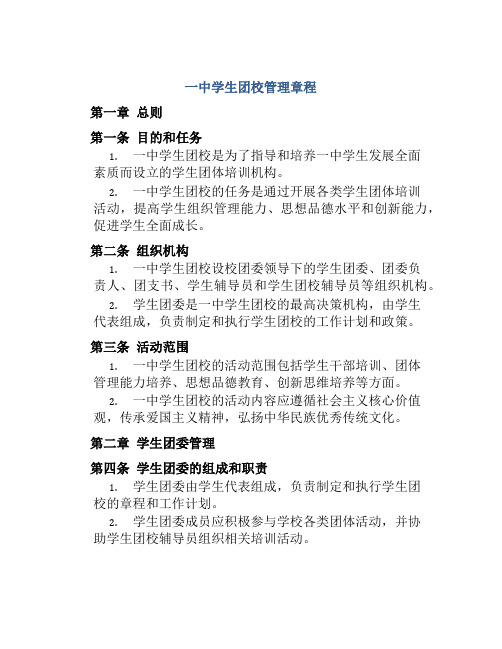 一中学生团校管理章程

第一章 总则

第一条 目的和任务

1. 一中学生团校是为了指导和培养一中学生发展全面素质而设立的学生团体培训机构。

2. 一中学生团校的任务是通过开展各类学生团体培训活动，提高学生组织管理能力、思想品德水平和创新能力，促进学生全面成长。

第二条 组织机构

1. 一中学生团校设校团委领导下的学生团委、团委负责人、团支书、学生辅导员和学生团校辅导员等组织机构。

2. 学生团委是一中学生团校的最高决策机构，由学生代表组成，负责制定和执行学生团校的工作计划和政策。

第三条 活动范围

1. 一中学生团校的活动范围包括学生干部培训、团体管理能力培养、思想品德教育、创新思维培养等方面。

2. 一中学生团校的活动内容应遵循社会主义核心价值观，传承爱国主义精神，弘扬中华民族优秀传统文化。

第二章 学生团委管理

第四条 学生团委的组成和职责

1. 学生团委由学生代表组成，负责制定和执行学生团校的章程和工作计划。

2. 学生团委成员应积极参与学校各类团体活动，并协助学生团校辅导员组织相关培训活动。